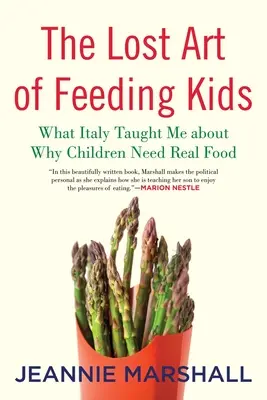 The Lost Art of Feeding Kids

What Italy Taught Me about Why Children Need Real Food

"In this beautifully written book, Marshall makes the political personal as she explains how she is teaching her son to enjoy the pleasures of eating."—MARION NESTLE

JEANNIE MARSHALL